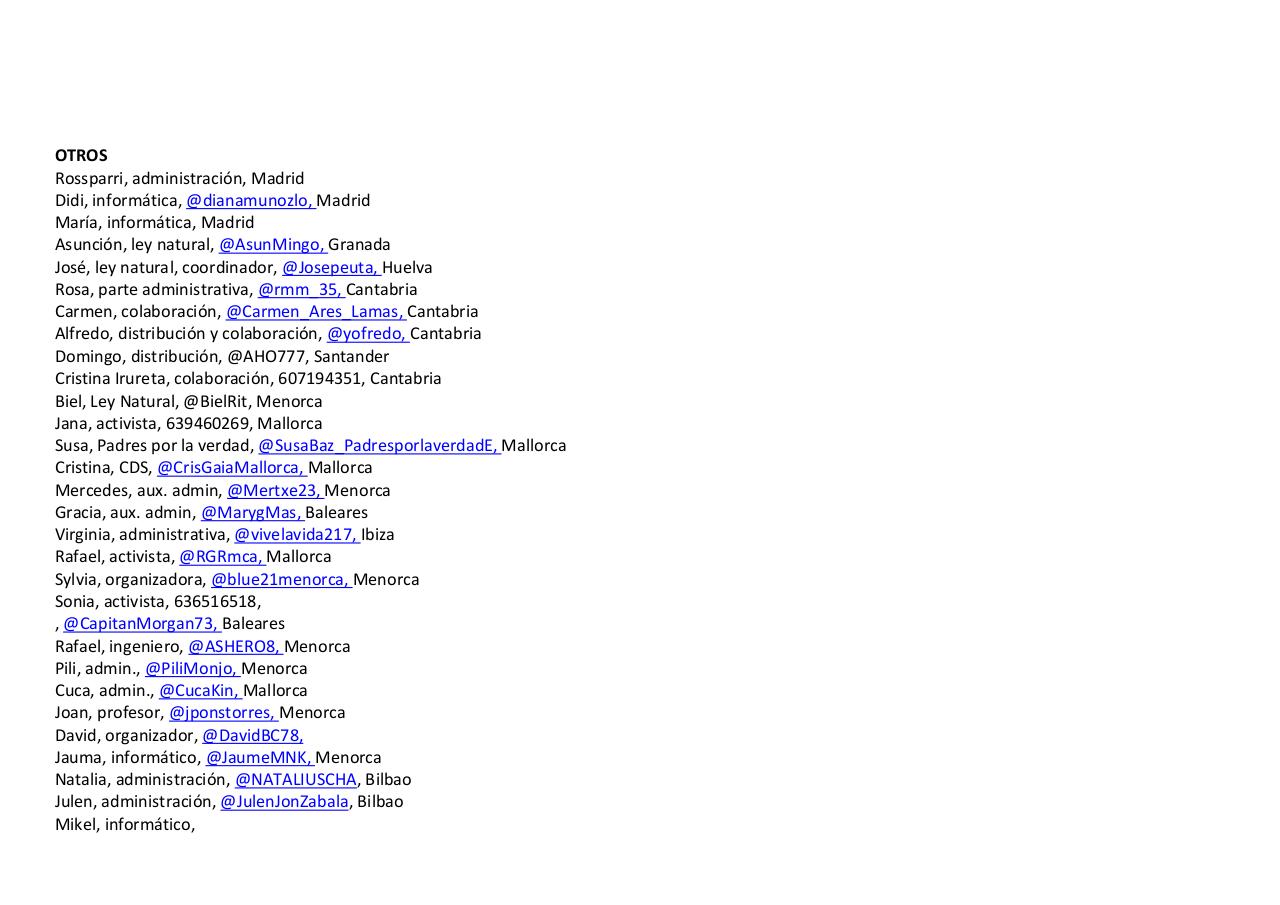 OTROS
Rossparri, administración, Madrid
Didi, informática, @dianamunozlo, Madrid
María, informática, Madrid
Asunción, ley natural, @AsunMingo, Granada
José, ley natural, coordinador, @Josepeuta, Huelva
Rosa, parte administrativa, @rmm_35, Cantabria
Carmen, colaboración, @Carmen_Ares_Lamas, Cantabria
Alfredo, distribución y colaboración, @yofredo, Cantabria
Domingo, distribución, @AHO777, Santander
Cristina Irureta, colaboración, 607194351, Cantabria
Biel, Ley Natural, @BielRit, Menorca
Jana, activista, 639460269, Mallorca
Susa, Padres por la verdad, @SusaBaz_PadresporlaverdadE, Mallorca
Cristina, CDS, @CrisGaiaMallorca, Mallorca
Mercedes, aux. admin, @Mertxe23, Menorca
Gracia, aux. admin, @MarygMas, Baleares
Virginia, administrativa, @vivelavida217, Ibiza
Rafael, activista, @RGRmca, Mallorca
Sylvia, organizadora, @blue21menorca, Menorca
Sonia, activista, 636516518,
, @CapitanMorgan73, Baleares
Rafael, ingeniero, @ASHERO8, Menorca
Pili, admin., @PiliMonjo, Menorca
Cuca, admin., @CucaKin, Mallorca
Joan, profesor, @jponstorres, Menorca
David, organizador, @DavidBC78,
Jauma, informático, @JaumeMNK, Menorca
Natalia, administración, @NATALIUSCHA, Bilbao
Julen, administración, @JulenJonZabala, Bilbao
Mikel, informático,